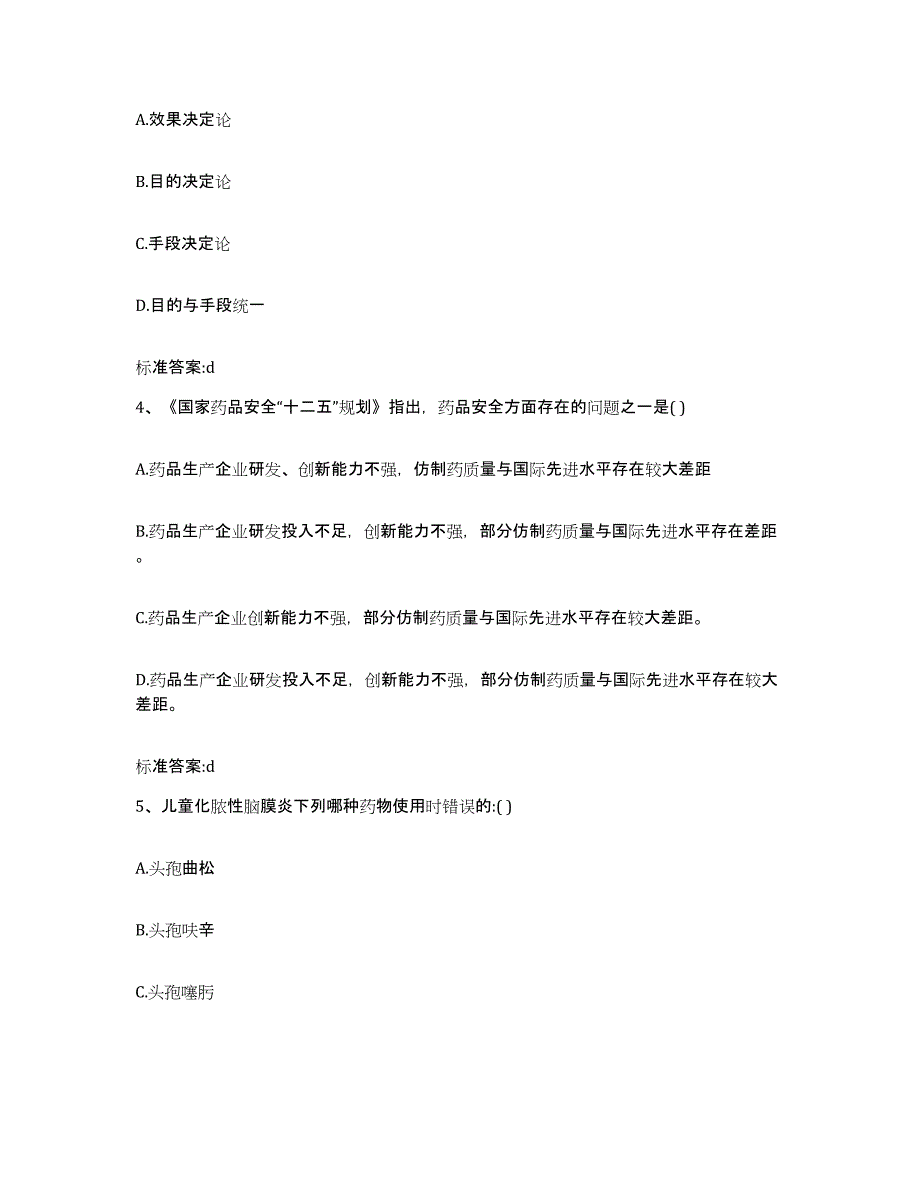 A.效果决定论

B.目的决定论

C.手段决定论

D.目的与手段统一

标准答案:d

4、《国家药品安全“十二五”规划》指出，药品安全方面存在的问题之一是( )

A.药品生产企业研发、创新能力不强，仿制药质量与国际先进水平存在较大差距

B.药品生产企业研发投入不足，创新能力不强，部分仿制药质量与国际先进水平存在差距。

C.药品生产企业创新能力不强，部分仿制药质量与国际先进水平存在较大差距。

D.药品生产企业研发投入不足，创新能力不强，部分仿制药质量与国际先进水平存在较大差距。

标准答案:d

5、儿童化脓性脑膜炎下列哪种药物使用时错误的:( )

A.头孢曲松

B.头孢呋辛

C.头孢噻肟